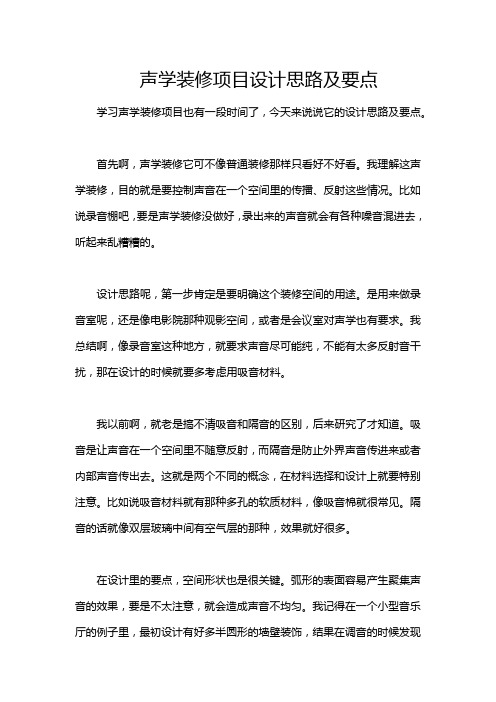 声学装修项目设计思路及要点

学习声学装修项目也有一段时间了，今天来说说它的设计思路及要点。

首先啊，声学装修它可不像普通装修那样只看好不好看。我理解这声学装修，目的就是要控制声音在一个空间里的传播、反射这些情况。比如说录音棚吧，要是声学装修没做好，录出来的声音就会有各种噪音混进去，听起来乱糟糟的。

设计思路呢，第一步肯定是要明确这个装修空间的用途。是用来做录音室呢，还是像电影院那种观影空间，或者是会议室对声学也有要求。我总结啊，像录音室这种地方，就要求声音尽可能纯，不能有太多反射音干扰，那在设计的时候就要多考虑用吸音材料。

我以前啊，就老是搞不清吸音和隔音的区别，后来研究了才知道。吸音是让声音在一个空间里不随意反射，而隔音是防止外界声音传进来或者内部声音传出去。这就是两个不同的概念，在材料选择和设计上就要特别注意。比如说吸音材料就有那种多孔的软质材料，像吸音棉就很常见。隔音的话就像双层玻璃中间有空气层的那种，效果就好很多。

在设计里的要点，空间形状也是很关键。弧形的表面容易产生聚集声音的效果，要是不太注意，就会造成声音不均匀。我记得在一个小型音乐厅的例子里，最初设计有好多半圆形的墙壁装饰，结果在调音的时候发现